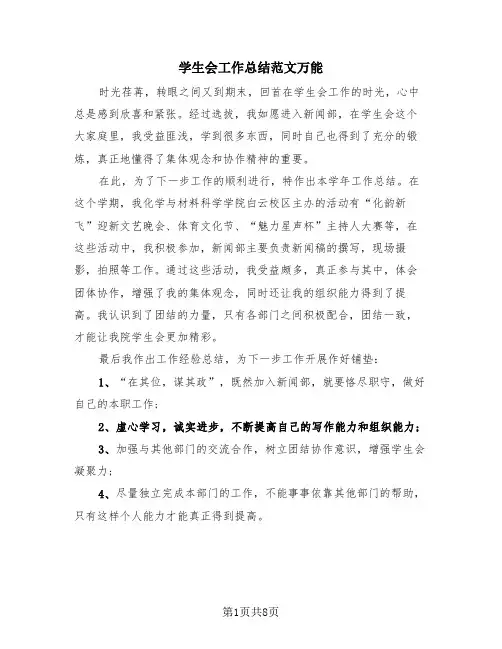 学生会工作总结范文万能

时光荏苒，转眼之间又到期末，回首在学生会工作的时光，心中总是感到欣喜和紧张。经过选拔，我如愿进入新闻部，在学生会这个大家庭里，我受益匪浅，学到很多东西，同时自己也得到了充分的锻炼，真正地懂得了集体观念和协作精神的重要。

在此，为了下一步工作的顺利进行，特作出本学年工作总结。在这个学期，我化学与材料科学学院白云校区主办的活动有“化韵新飞”迎新文艺晚会、体育文化节、“魅力星声杯”主持人大赛等，在这些活动中，我积极参加，新闻部主要负责新闻稿的撰写，现场摄影，拍照等工作。通过这些活动，我受益颇多，真正参与其中，体会团体协作，增强了我的集体观念，同时还让我的组织能力得到了提高。我认识到了团结的力量，只有各部门之间积极配合，团结一致，才能让我院学生会更加精彩。

最后我作出工作经验总结，为下一步工作开展作好铺垫：

1、“在其位，谋其政”，既然加入新闻部，就要恪尽职守，做好自己的本职工作；

2、虚心学习，诚实进步，不断提高自己的写作能力和组织能力；

3、加强与其他部门的交流合作，树立团结协作意识，增强学生会凝聚力；

4、尽量独立完成本部门的工作，不能事事依靠其他部门的帮助，只有这样个人能力才能真正得到提高。

第1页共8页